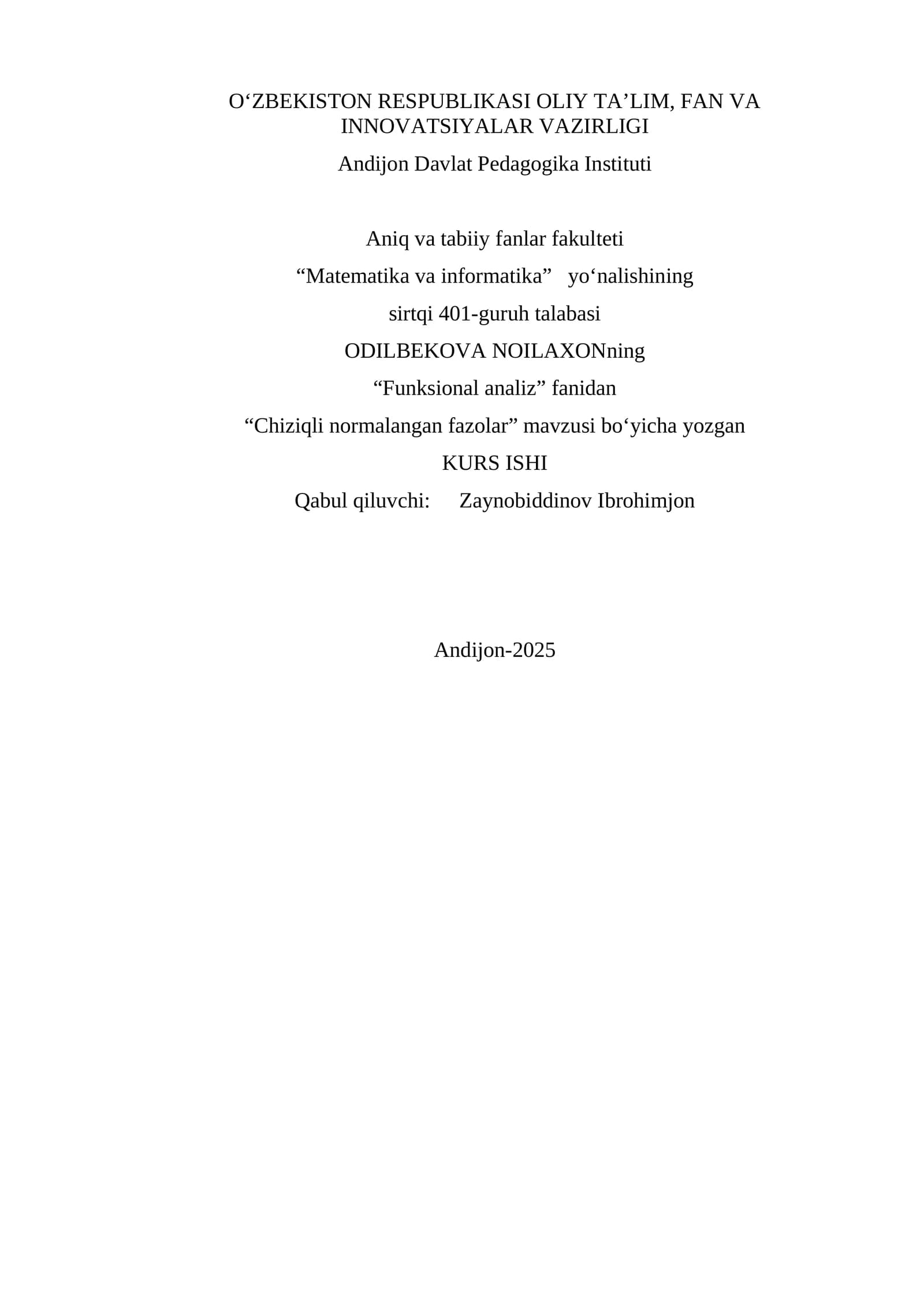 O‘ZBEKISTON RESPUBLIKASI OLIY TA’LIM, FAN VA INNOVATSIYALAR VAZIRLIGI

Andijon Davlat Pedagogika Instituti

Aniq va tabiiy fanlar fakulteti

“Matematika va informatika” yo‘nalishining

sirtqi 401-guruh talabasi

ODILBEKOVA NOILAXONning

“Funksional analiz” fanidan

“Chiziqli normalangan fazolar” mavzusi bo‘yicha yozgan

KURS ISHI

Qabul qiluvchi: Zaynobiddinov Ibrohimjon

Andijon-2025